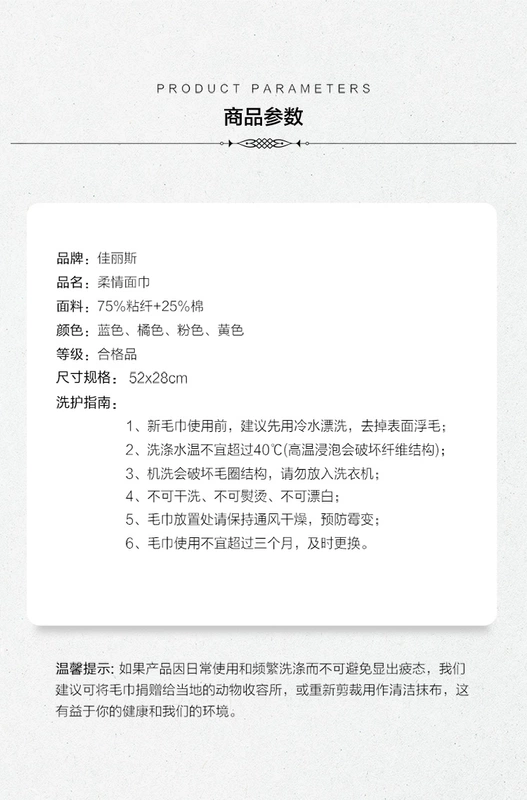 PRODUCT PARAMETERS

商品参数

品牌：佳丽斯
品名：柔情面巾
面料：75%粘纤+25%棉
颜色：蓝色、橘色、粉色、黄色
等级：合格品
尺寸规格：52x28cm
洗护指南：
1、新毛巾使用前，建议先用冷水漂洗，去掉表面浮毛；
2、洗涤水温不宜超过40℃(高温浸泡会破坏纤维结构)；
3、机洗会破坏毛圈结构，请勿放入洗衣机；
4、不可干洗、不可熨烫、不可漂白；
5、毛巾放置处请保持通风干燥，预防霉变；
6、毛巾使用不宜超过三个月，及时更换。

温馨提示：如果产品因日常使用和频繁洗涤而不可避免显出疲态，我们建议可将毛巾捐赠给当地的动物收容所，或重新剪裁用作清洁抹布，这有益于你的健康和我们的环境。